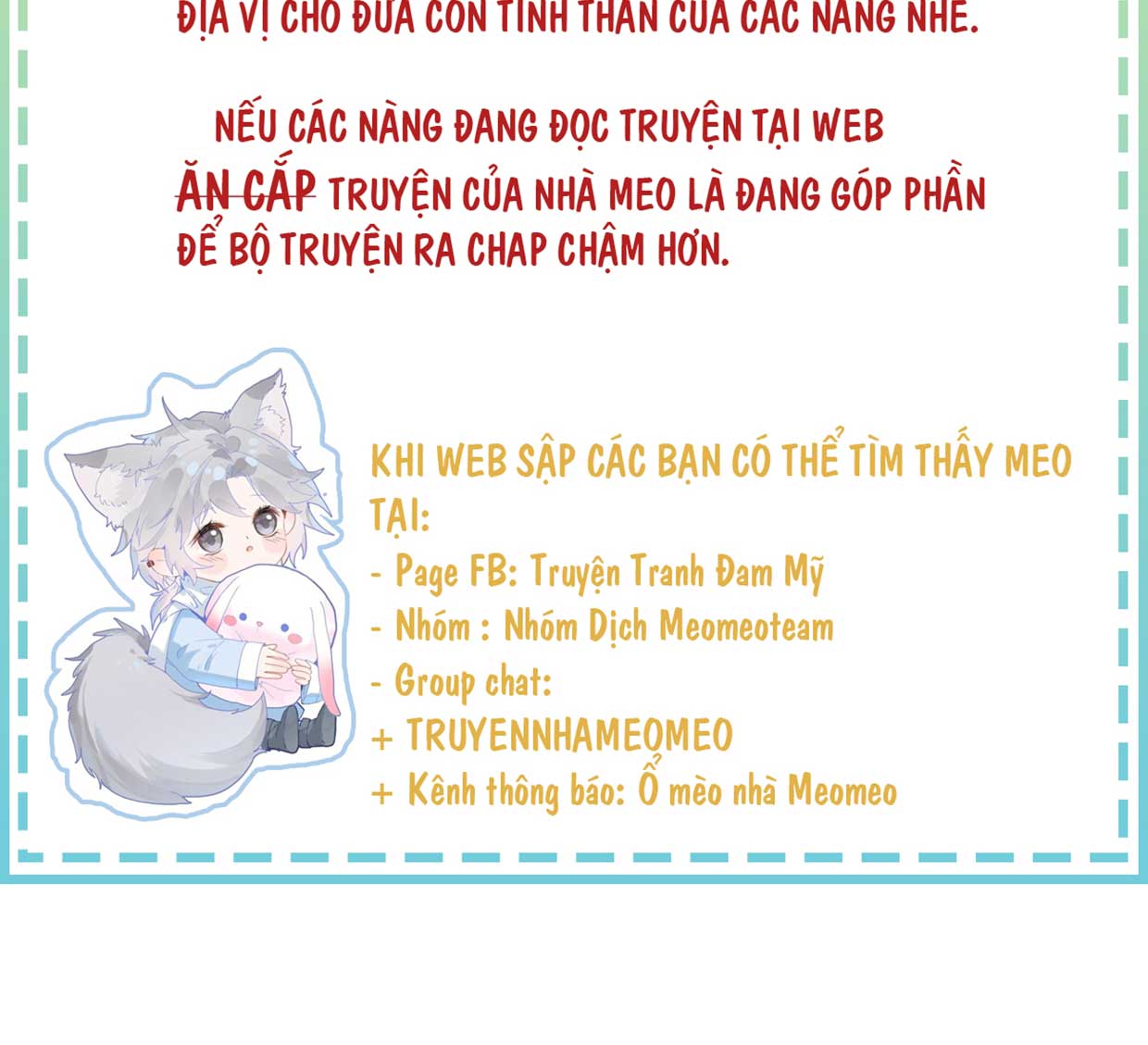 ĐỊA VỊ CHO ĐỨA CON TINH THẦN CỦA CÁC NÀNG NHÉ.

NẾU CÁC NÀNG ĐANG ĐỌC TRUYỆN TẠI WEB ĂN CẮP TRUYỆN CỦA NHÀ MEO LÀ ĐANG GÓP PHẦN ĐỂ BỘ TRUYỆN RA CHAP CHẬM HƠN.

KHI WEB SẬP CÁC BẠN CÓ THỂ TÌM THẤY MEO TẠI:
- Page FB: Truyện Tranh Đam Mỹ
- Nhóm : Nhóm Dịch Meomeoteam
- Group chat:
+ TRUYENNHAMEOMEO
+ Kênh thông báo: Ổ mèo nhà Meomeo